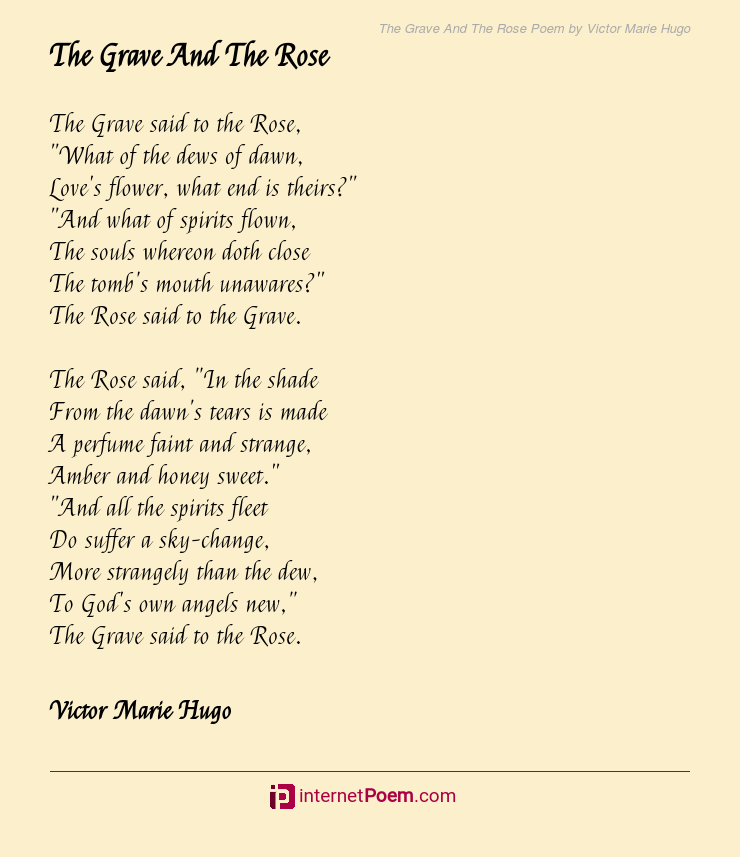 The Grave And The Rose Poem by Victor Marie Hugo

The Grave And The Rose

The Grave said to the Rose,
"What of the dews of dawn,
Love's flower, what end is theirs?"
"And what of spirits flown,
The souls whereon doth close
The tomb's mouth unawares?"
The Rose said to the Grave.

The Rose said, "In the shade
From the dawn's tears is made
A perfume faint and strange,
Amber and honey sweet."
"And all the spirits fleet
Do suffer a sky-change,
More strangely than the dew,
To God's own angels new,"
The Grave said to the Rose.

Victor Marie Hugo

internetPoem.com